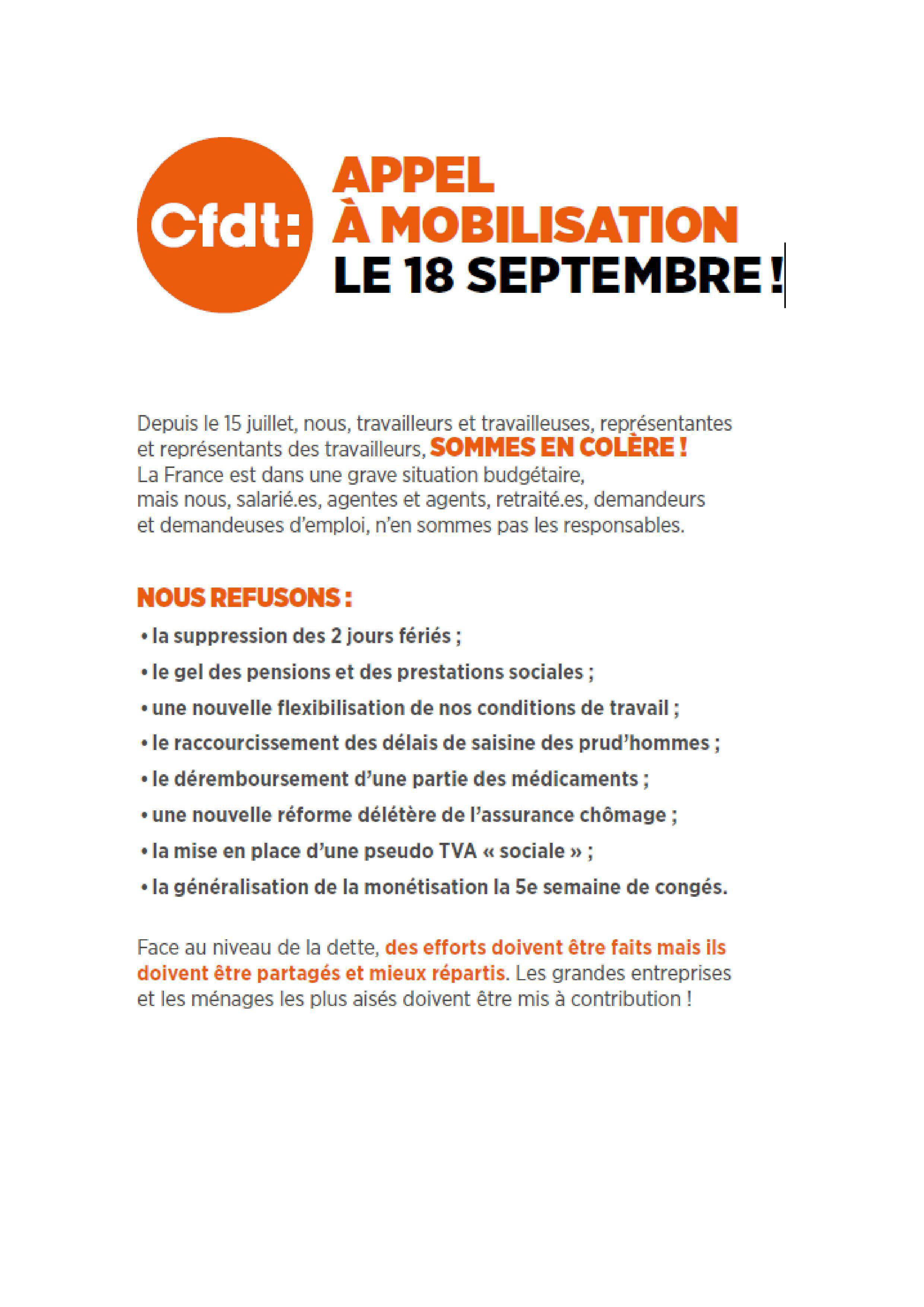 Cfdt:

APPEL
À MOBILISATION
LE 18 SEPTEMBRE !

Depuis le 15 juillet, nous, travailleurs et travailleuses, représentantes et représentants des travailleurs, SOMMES EN COLÈRE !
La France est dans une grave situation budgétaire, mais nous, salarié.es, agentes et agents, retraité.es, demandeurs et demandeuses d'emploi, n'en sommes pas les responsables.

NOUS REFUSONS :

• la suppression des 2 jours fériés ;
• le gel des pensions et des prestations sociales ;
• une nouvelle flexibilisation de nos conditions de travail ;
• le raccourcissement des délais de saisine des prud'hommes ;
• le déremboursement d'une partie des médicaments ;
• une nouvelle réforme délétère de l'assurance chômage ;
• la mise en place d'une pseudo TVA « sociale » ;
• la généralisation de la monétisation la 5e semaine de congés.

Face au niveau de la dette, des efforts doivent être faits mais ils doivent être partagés et mieux répartis. Les grandes entreprises et les ménages les plus aisés doivent être mis à contribution !